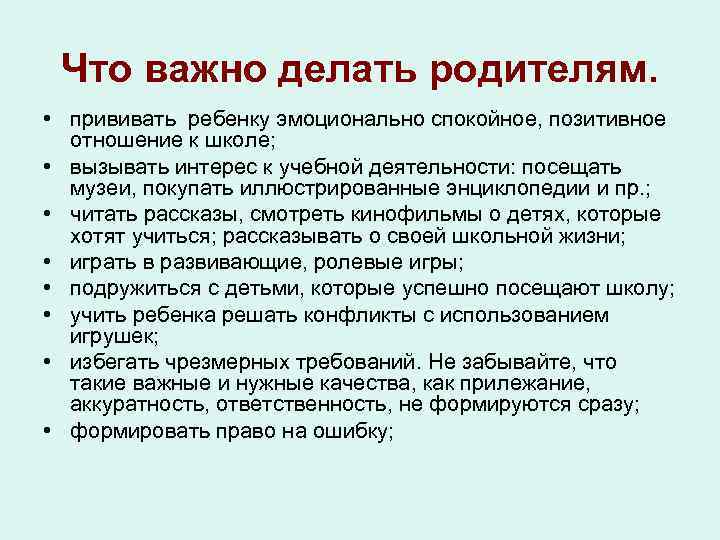 Что важно делать родителям.

• прививать ребенку эмоционально спокойное, позитивное отношение к школе;
• вызывать интерес к учебной деятельности: посещать музеи, покупать иллюстрированные энциклопедии и пр.;
• читать рассказы, смотреть кинофильмы о детях, которые хотят учиться; рассказывать о своей школьной жизни;
• играть в развивающие, ролевые игры;
• подружиться с детьми, которые успешно посещают школу;
• учить ребенка решать конфликты с использованием игрушек;
• избегать чрезмерных требований. Не забывайте, что такие важные и нужные качества, как прилежание, аккуратность, ответственность, не формируются сразу;
• формировать право на ошибку;